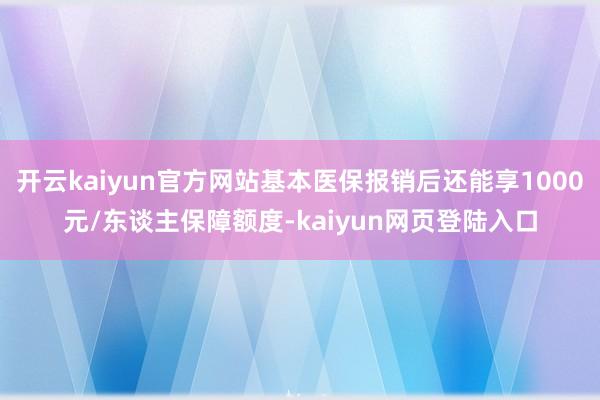 开云kaiyun官方网站基本医保报销后还能享1000元/东谈主保障额度-kaiyun网页登陆入口